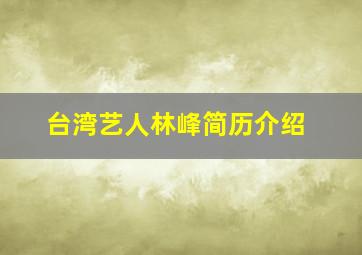 台湾艺人林峰简历介绍